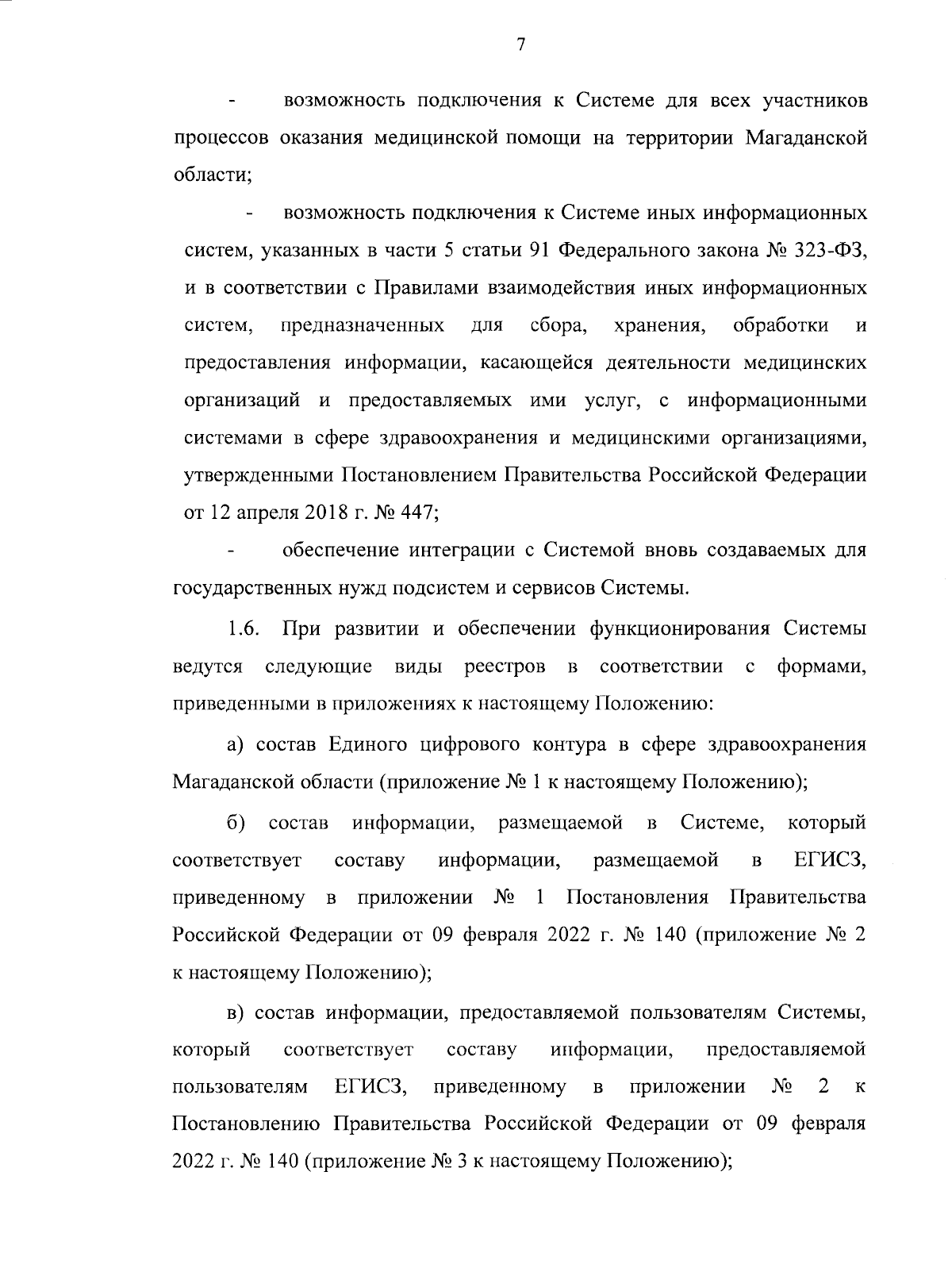 7

- возможность подключения к Системе для всех участников процессов оказания медицинской помощи на территории Магаданской области;

- возможность подключения к Системе иных информационных систем, указанных в части 5 статьи 91 Федерального закона № 323-ФЗ, и в соответствии с Правилами взаимодействия иных информационных систем, предназначенных для сбора, хранения, обработки и предоставления информации, касающейся деятельности медицинских организаций и предоставляемых ими услуг, с информационными системами в сфере здравоохранения и медицинскими организациями, утвержденными Постановлением Правительства Российской Федерации от 12 апреля 2018 г. № 447;

- обеспечение интеграции с Системой вновь создаваемых для государственных нужд подсистем и сервисов Системы.

1.6. При развитии и обеспечении функционирования Системы ведутся следующие виды реестров в соответствии с формами, приведенными в приложениях к настоящему Положению:

а) состав Единого цифрового контура в сфере здравоохранения Магаданской области (приложение № 1 к настоящему Положению);

б) состав информации, размещаемой в Системе, который соответствует составу информации, размещаемой в ЕГИСЗ, приведенному в приложении № 1 Постановления Правительства Российской Федерации от 09 февраля 2022 г. № 140 (приложение № 2 к настоящему Положению);

в) состав информации, предоставляемой пользователям Системы, который соответствует составу информации, предоставляемой пользователям ЕГИСЗ, приведенному в приложении № 2 к Постановлению Правительства Российской Федерации от 09 февраля 2022 г. № 140 (приложение № 3 к настоящему Положению);